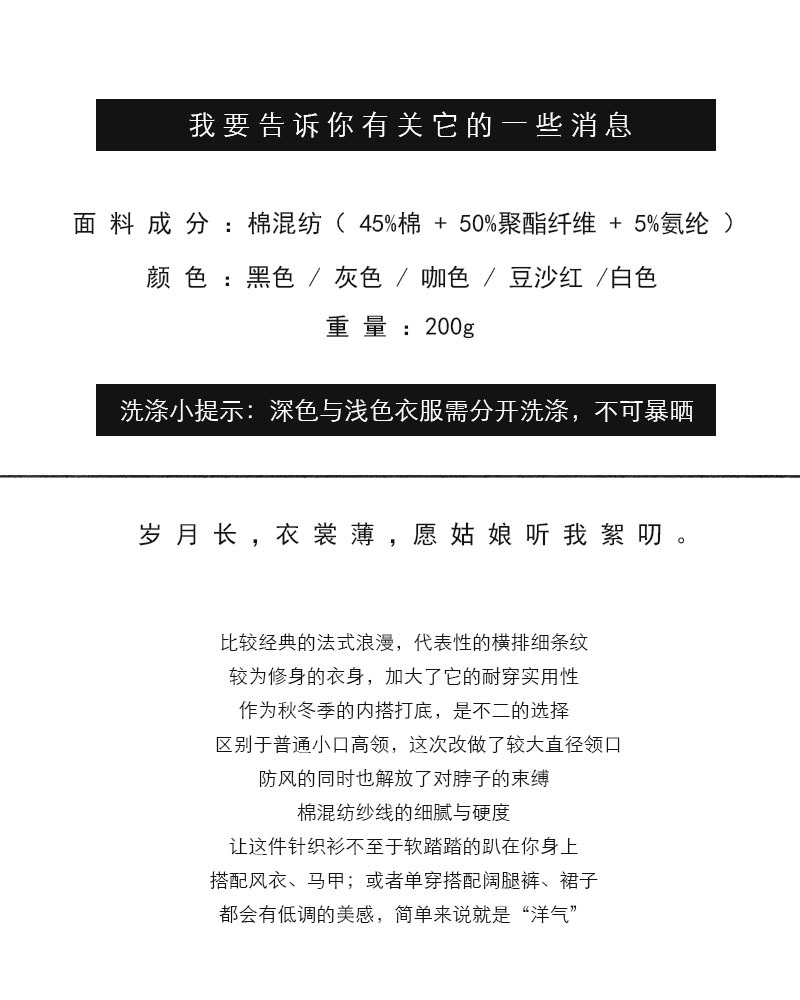 我要告诉你有关它的一些消息

面料成分：棉混纺（ 45%棉 + 50%聚酯纤维 + 5%氨纶 ）

颜色：黑色 / 灰色 / 咖色 / 豆沙红 /白色

重量：200g

洗涤小提示：深色与浅色衣服需分开洗涤，不可暴晒

岁月长，衣裳薄，愿姑娘听我絮叨。

比较经典的法式浪漫，代表性的横排细条纹
较为修身的衣身，加大了它的耐穿实用性
作为秋冬季的内搭打底，是不二的选择
区别于普通小口高领，这次改做了较大直径领口
防风的同时也解放了对脖子的束缚
棉混纺纱线的细腻与硬度
让这件针织衫不至于软踏踏的趴在你身上
搭配风衣、马甲；或者单穿搭配阔腿裤、裙子
都会有低调的美感，简单来说就是“洋气”